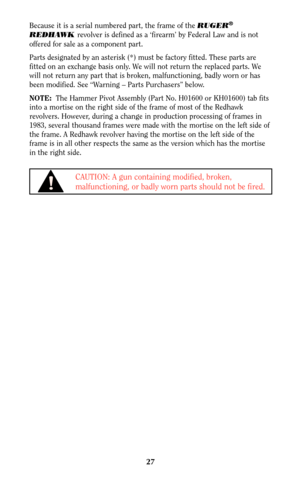 Because it is a serial numbered part, the frame of the RUGER® REDHAWK revolver is defined as a 'firearm' by Federal Law and is not offered for sale as a component part.

Parts designated by an asterisk (*) must be factory fitted. These parts are fitted on an exchange basis only. We will not return the replaced parts. We will not return any part that is broken, malfunctioning, badly worn or has been modified. See "Warning – Parts Purchasers" below.

NOTE: The Hammer Pivot Assembly (Part No. H01600 or KH01600) tab fits into a mortise on the right side of the frame of most of the Redhawk revolvers. However, during a change in production processing of frames in 1983, several thousand frames were made with the mortise on the left side of the frame. A Redhawk revolver having the mortise on the left side of the frame is in all other respects the same as the version which has the mortise in the right side.

!

CAUTION: A gun containing modified, broken, malfunctioning, or badly worn parts should not be fired.

27